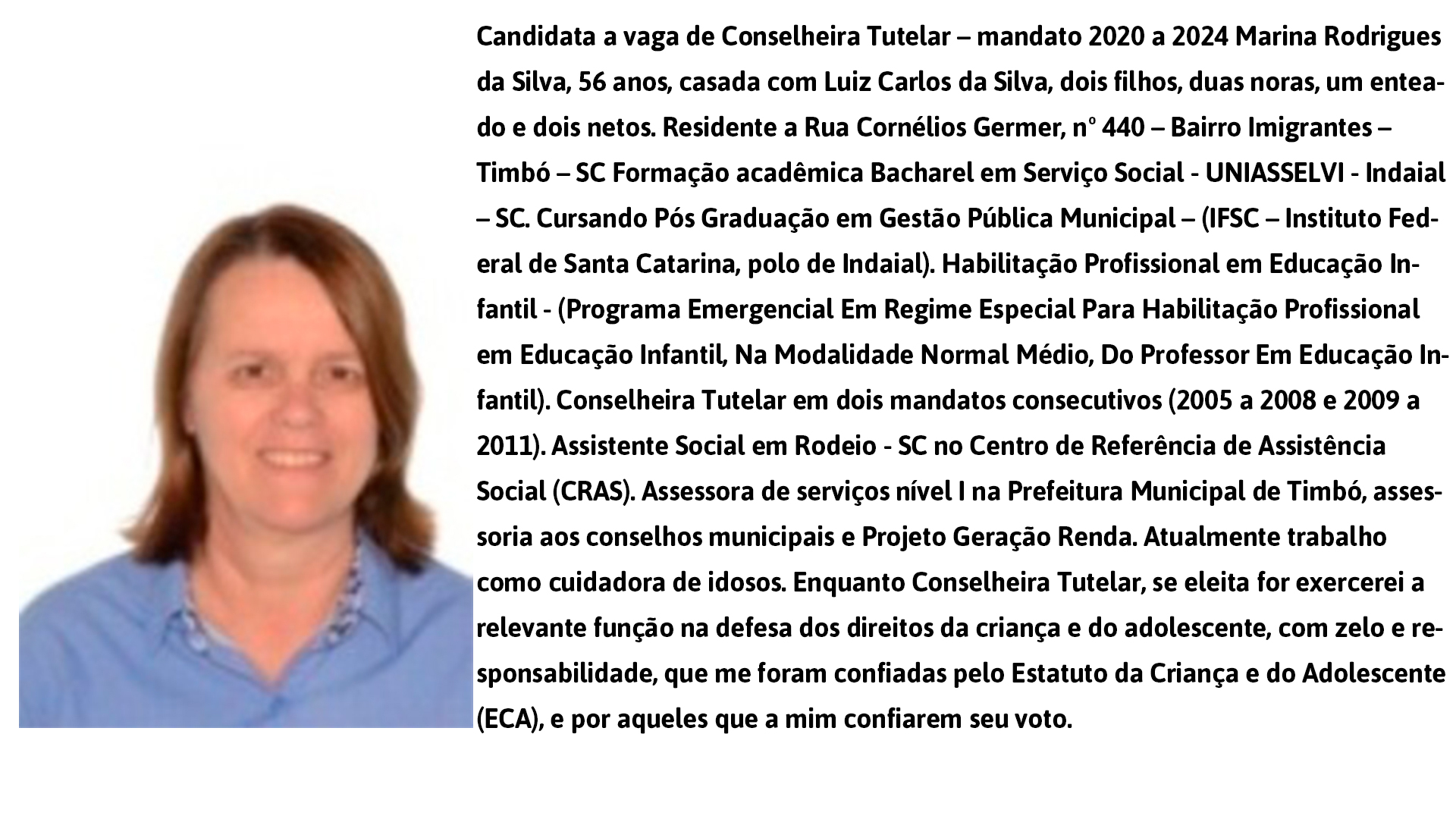 Candidata a vaga de Conselheira Tutelar – mandato 2020 a 2024 Marina Rodrigues da Silva, 56 anos, casada com Luiz Carlos da Silva, dois filhos, duas noras, um enteado e dois netos. Residente a Rua Cornélios Germer, nº 440 – Bairro Imigrantes – Timbó – SC Formação acadêmica Bacharel em Serviço Social - UNIASSELVI - Indaial – SC. Cursando Pós Graduação em Gestão Pública Municipal – (IFSC – Instituto Federal de Santa Catarina, polo de Indaial). Habilitação Profissional em Educação Infantil - (Programa Emergencial Em Regime Especial Para Habilitação Profissional em Educação Infantil, Na Modalidade Normal Médio, Do Professor Em Educação Infantil). Conselheira Tutelar em dois mandatos consecutivos (2005 a 2008 e 2009 a 2011). Assistente Social em Rodeio - SC no Centro de Referência de Assistência Social (CRAS). Assessora de serviços nível I na Prefeitura Municipal de Timbó, assessoria aos conselhos municipais e Projeto Geração Renda. Atualmente trabalho como cuidadora de idosos. Enquanto Conselheira Tutelar, se eleita for exercerei a relevante função na defesa dos direitos da criança e do adolescente, com zelo e responsabilidade, que me foram confiadas pelo Estatuto da Criança e do Adolescente (ECA), e por aqueles que a mim confiarem seu voto.